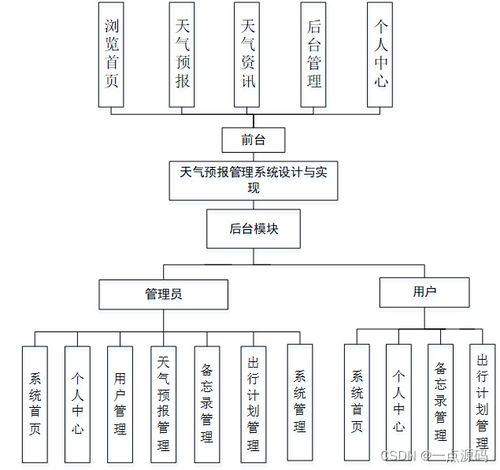 浏览首页

天气预报

天气资讯

后台管理

个人中心

前台

天气预报管理系统设计与实现

后台模块

管理员

用户

系统首页

个人中心

用户管理

天气预报管理

备忘录管理

出行计划管理

系统管理

系统首页

个人中心

备忘录管理

出行计划管理

CSDN @一点源码